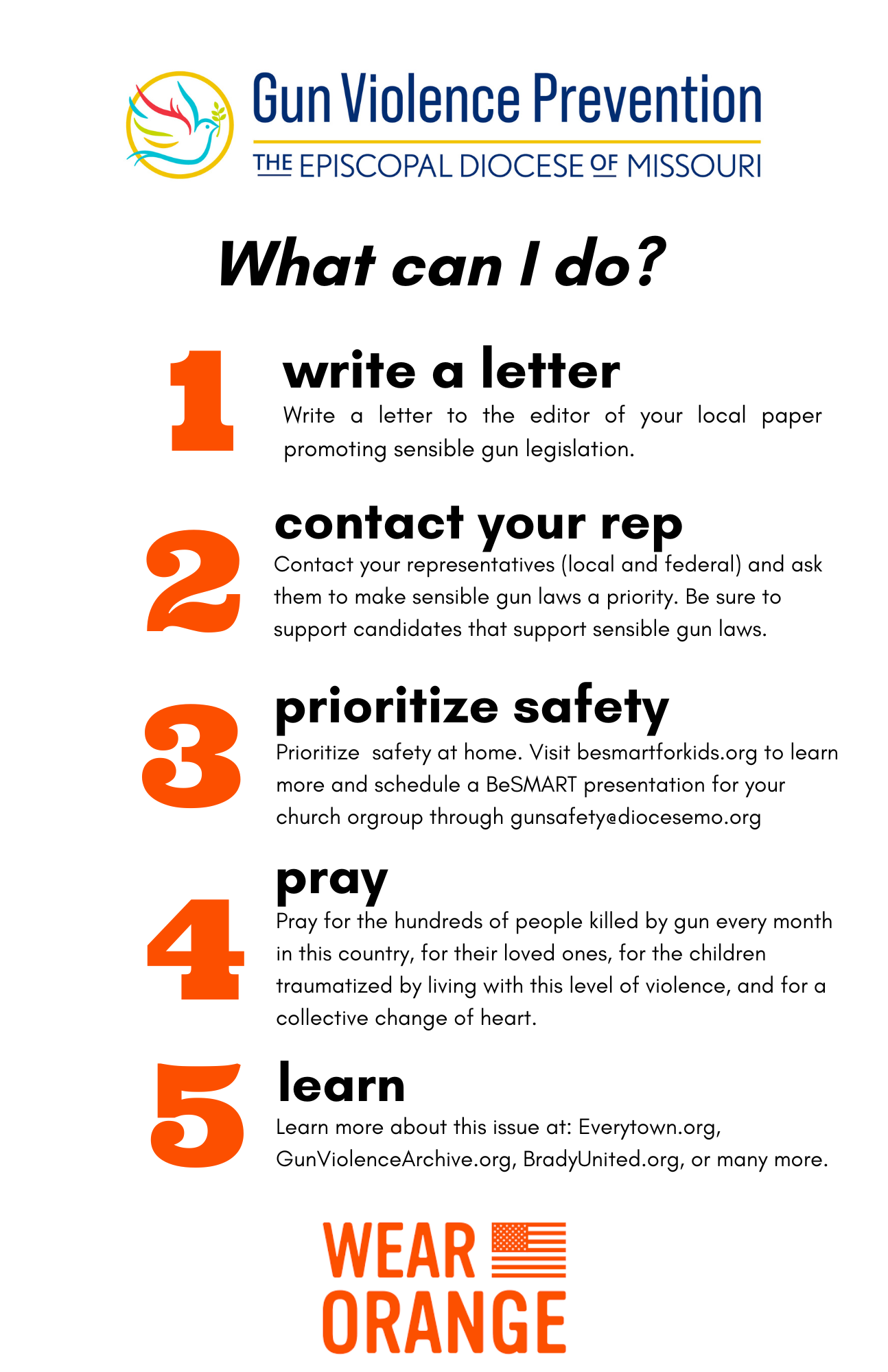 Gun Violence Prevention

THE EPISCOPAL DIOCESE OF MISSOURI

What can I do?

1

write a letter

Write a letter to the editor of your local paper promoting sensible gun legislation.

2

contact your rep

Contact your representatives (local and federal) and ask them to make sensible gun laws a priority. Be sure to support candidates that support sensible gun laws.

3

prioritize safety

Prioritize safety at home. Visit besmartforkids.org to learn more and schedule a BeSMART presentation for your church orgroup through gunsafety@diocesemo.org

4

pray

Pray for the hundreds of people killed by gun every month in this country, for their loved ones, for the children traumatized by living with this level of violence, and for a collective change of heart.

5

learn

Learn more about this issue at: Everytown.org, GunViolenceArchive.org, BradyUnited.org, or many more.

WEAR
ORANGE